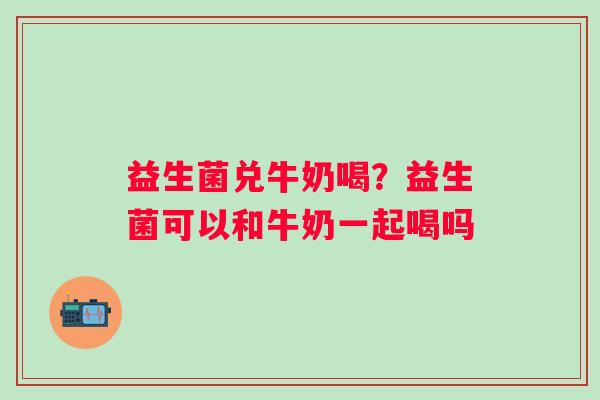 益生菌兑牛奶喝？益生菌可以和牛奶一起喝吗